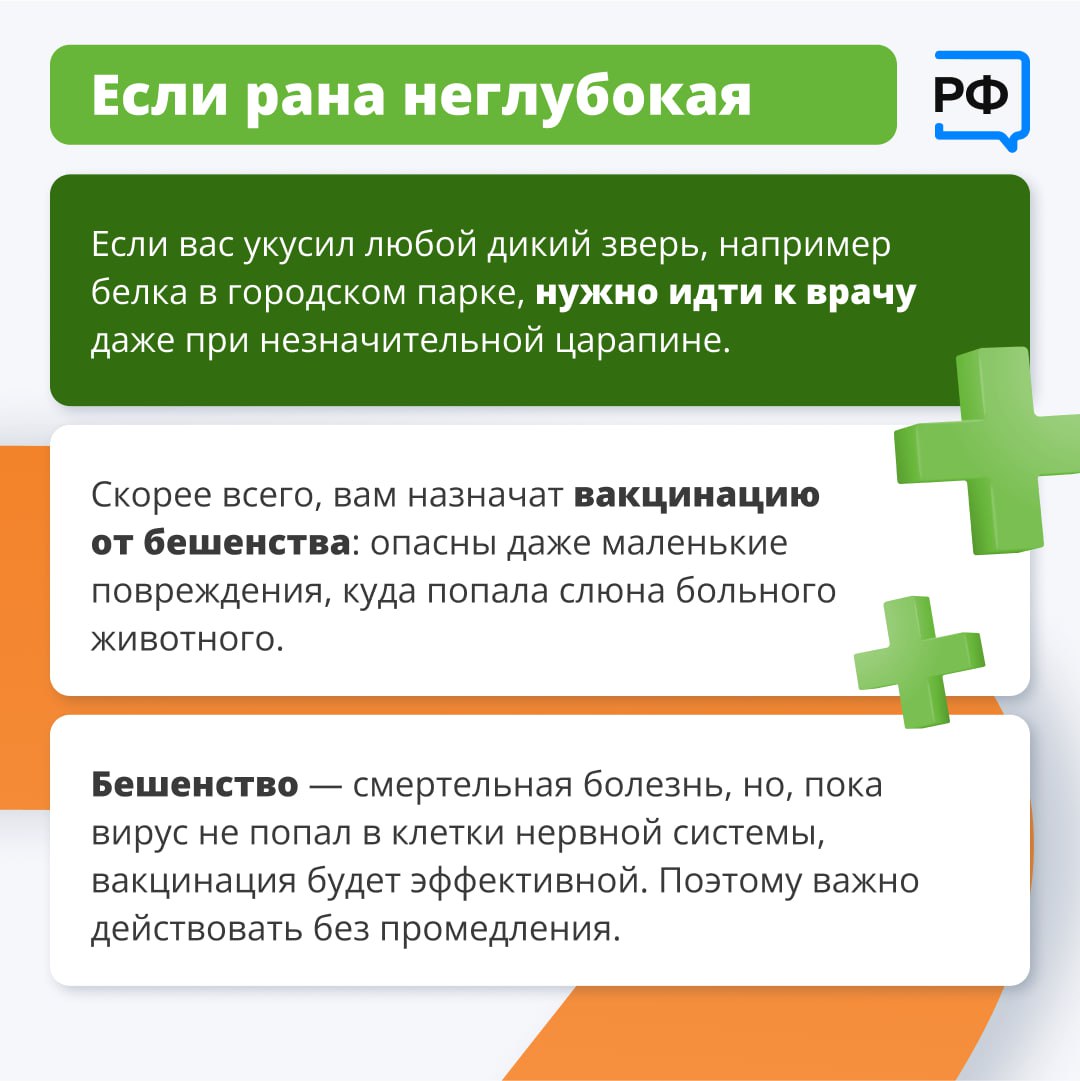 Если рана неглубокая

РФ

Если вас укусил любой дикий зверь, например белка в городском парке, нужно идти к врачу даже при незначительной царапине.

Скорее всего, вам назначат вакцинацию от бешенства: опасны даже маленькие повреждения, куда попала слюна больного животного.

Бешенство — смертельная болезнь, но, пока вирус не попал в клетки нервной системы, вакцинация будет эффективной. Поэтому важно действовать без промедления.